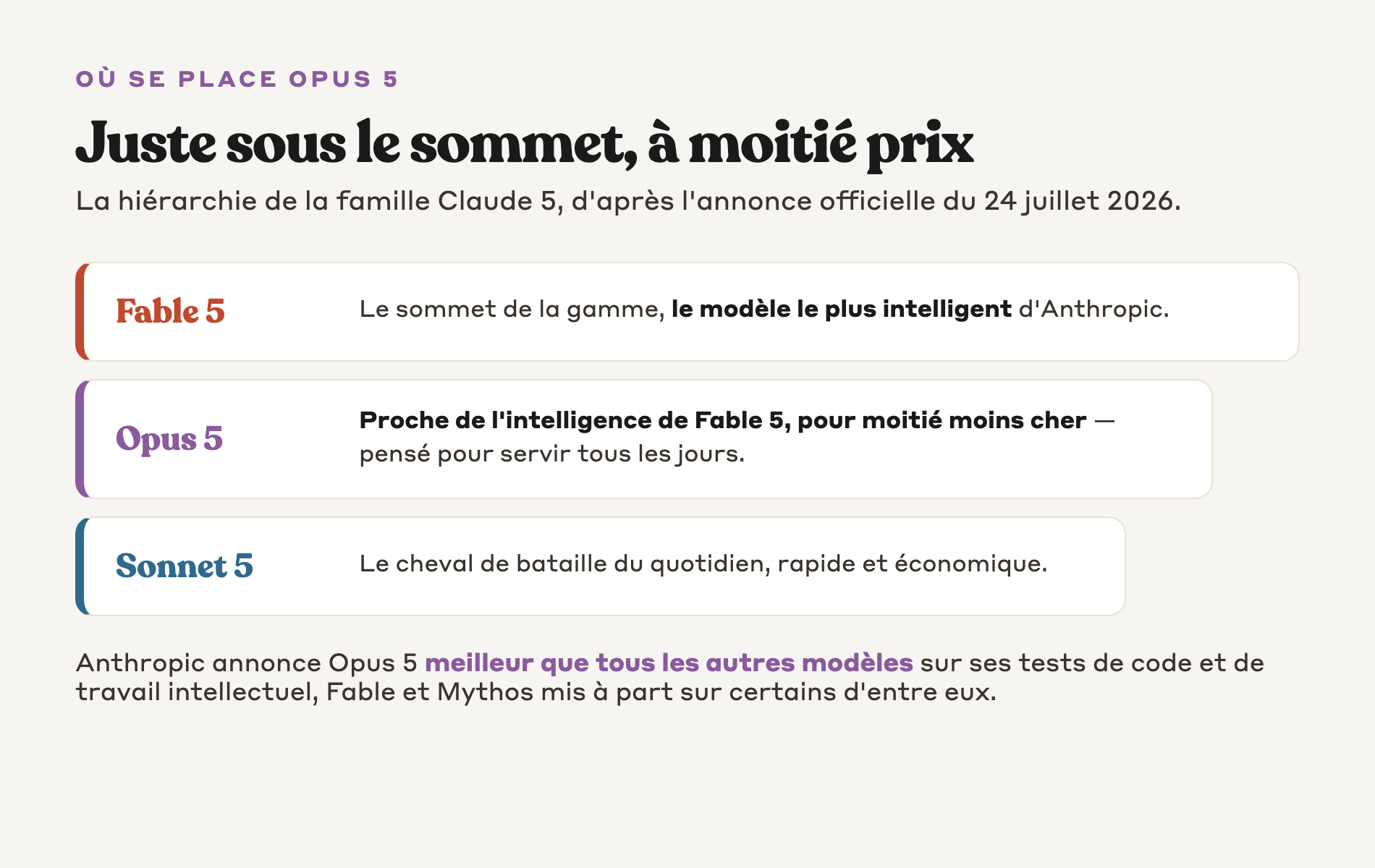 OÙ SE PLACE OPUS 5

Juste sous le sommet, à moitié prix

La hiérarchie de la famille Claude 5, d'après l'annonce officielle du 24 juillet 2026.

Fable 5

Le sommet de la gamme, le modèle le plus intelligent d'Anthropic.

Opus 5

Proche de l'intelligence de Fable 5, pour moitié moins cher — pensé pour servir tous les jours.

Sonnet 5

Le cheval de bataille du quotidien, rapide et économique.

Anthropic annonce Opus 5 meilleur que tous les autres modèles sur ses tests de code et de travail intellectuel, Fable et Mythos mis à part sur certains d'entre eux.